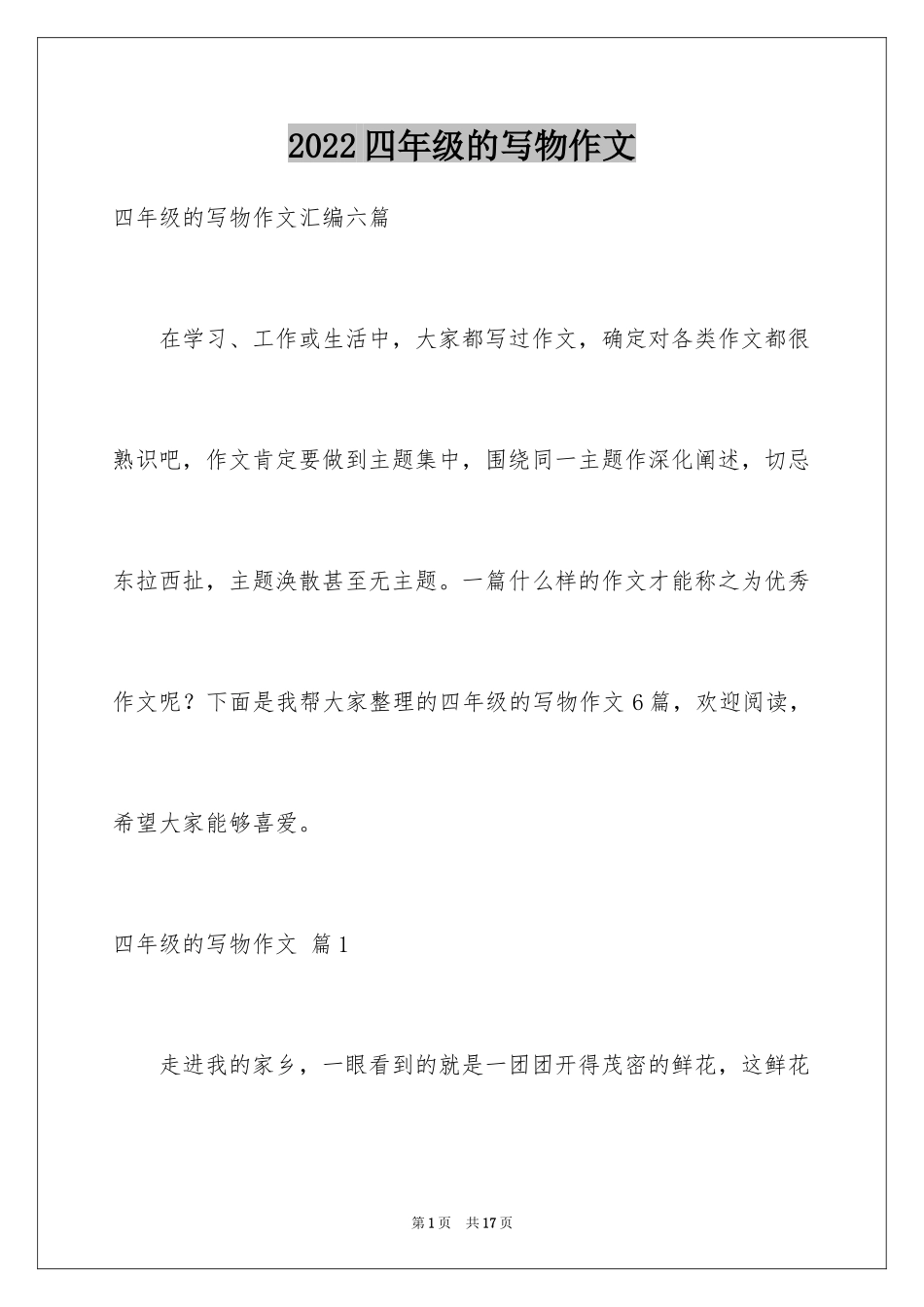 2022四年级的写物作文

四年级的写物作文汇编六篇

在学习、工作或生活中，大家都写过作文，确定对各类作文都很熟识吧，作文肯定要做到主题集中，围绕同一主题作深化阐述，切忌东拉西扯，主题涣散甚至无主题。一篇什么样的作文才能称之为优秀作文呢？下面是我帮大家整理的四年级的写物作文6篇，欢迎阅读，希望大家能够喜爱。

四年级的写物作文 篇1

走进我的家乡，一眼看到的就是一团团开得茂密的鲜花，这鲜花

第1页 共17页